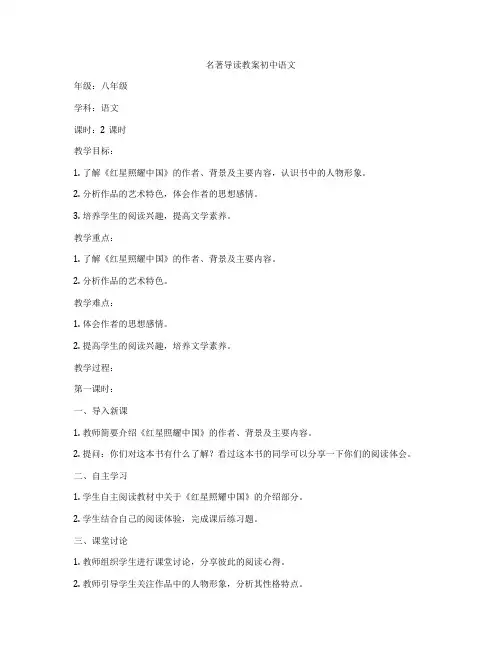 名著导读教案初中语文

年级：八年级

学科：语文

课时：2 课时

教学目标：

1. 了解《红星照耀中国》的作者、背景及主要内容，认识书中的人物形象。

2. 分析作品的艺术特色，体会作者的思想感情。

3. 培养学生的阅读兴趣，提高文学素养。

教学重点：

1. 了解《红星照耀中国》的作者、背景及主要内容。

2. 分析作品的艺术特色。

教学难点：

1. 体会作者的思想感情。

2. 提高学生的阅读兴趣，培养文学素养。

教学过程：

第一课时：

一、导入新课

1. 教师简要介绍《红星照耀中国》的作者、背景及主要内容。

2. 提问：你们对这本书有什么了解？看过这本书的同学可以分享一下你们的阅读体会。

二、自主学习

1. 学生自主阅读教材中关于《红星照耀中国》的介绍部分。

2. 学生结合自己的阅读体验，完成课后练习题。

三、课堂讨论

1. 教师组织学生进行课堂讨论，分享彼此的阅读心得。

2. 教师引导学生关注作品中的人物形象，分析其性格特点。